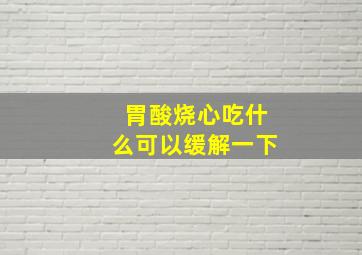 胃酸烧心吃什么可以缓解一下